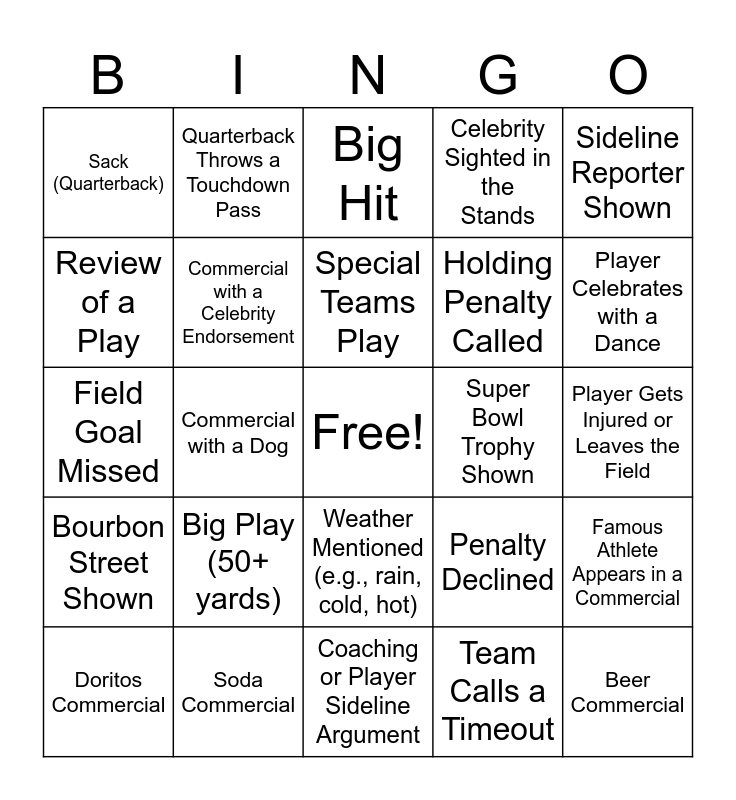 | B | I | N | G | O |
|---|---|---|---|---|
| Sack (Quarterback) | Quarterback Throws a Touchdown Pass | Big Hit | Celebrity Sighted in the Stands | Sideline Reporter Shown |
| Review of a Play | Commercial with a Celebrity Endorsement | Special Teams Play | Holding Penalty Called | Player Celebrates with a Dance |
| Field Goal Missed | Commercial with a Dog | Free! | Super Bowl Trophy Shown | Player Gets Injured or Leaves the Field |
| Bourbon Street Shown | Big Play (50+ yards) | Weather Mentioned (e.g., rain, cold, hot) | Penalty Declined | Famous Athlete Appears in a Commercial |
| Doritos Commercial | Soda Commercial | Coaching or Player Sideline Argument | Team Calls a Timeout | Beer Commercial |